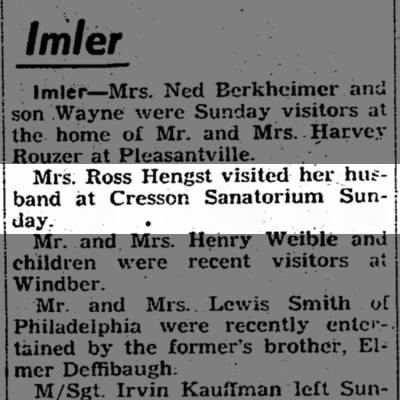 Imler

Imler—Mrs. Ned Berkheimer and son Wayne were Sunday visitors at the home of Mr. and Mrs. Harvey Rouzer at Pleasantville.

Mrs. Ross Hengst visited her husband at Cresson Sanatorium Sunday.

Mr. and Mrs. Henry Weible and children were recent visitors at Windber.

Mr. and Mrs. Lewis Smith of Philadelphia were recently entertained by the former's brother, Elmer Deffibaugh.

M/Sgt. Irvin Kauffman left Sun-